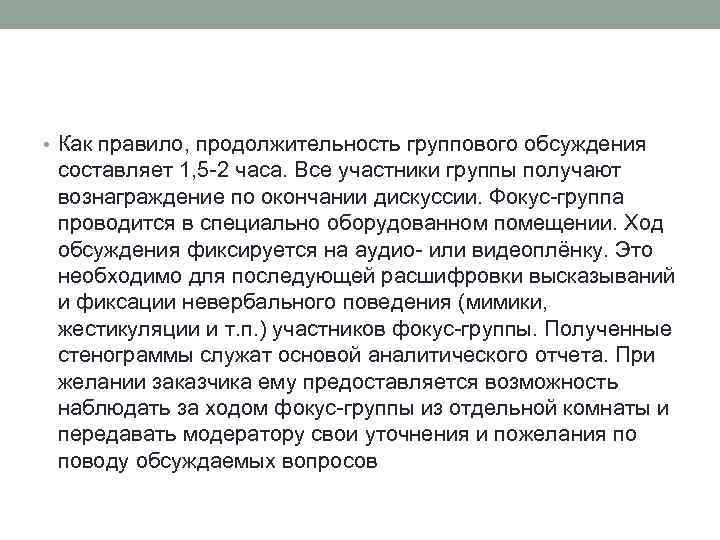 • Как правило, продолжительность группового обсуждения составляет 1,5-2 часа. Все участники группы получают вознаграждение по окончании дискуссии. Фокус-группа проводится в специально оборудованном помещении. Ход обсуждения фиксируется на аудио- или видеоплёнку. Это необходимо для последующей расшифровки высказываний и фиксации невербального поведения (мимики, жестикуляции и т.п.) участников фокус-группы. Полученные стенограммы служат основой аналитического отчета. При желании заказчика ему предоставляется возможность наблюдать за ходом фокус-группы из отдельной комнаты и передавать модератору свои уточнения и пожелания по поводу обсуждаемых вопросов